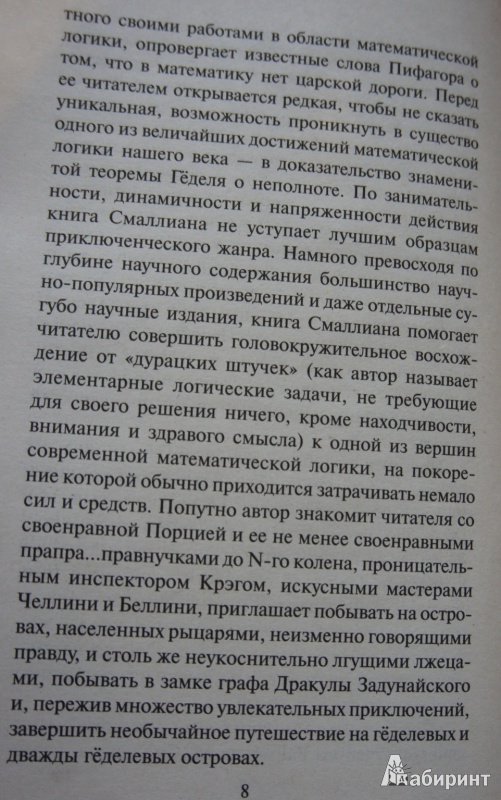 тного своими работами в области математической логики, опровергает известные слова Пифагора о том, что в математику нет царской дороги. Перед ее читателем открывается редкая, чтобы не сказать уникальная, возможность проникнуть в существо одного из величайших достижений математической логики нашего века — в доказательство знаменитой теоремы Гёделя о неполноте. По занимательности, динамичности и напряженности действия книга Смаллиана не уступает лучшим образцам приключенческого жанра. Намного превосходя по глубине научного содержания большинство научно-популярных произведений и даже отдельные сугубо научные издания, книга Смаллиана помогает читателю совершить головокружительное восхождение от «дурацких штучек» (как автор называет элементарные логические задачи, не требующие для своего решения ничего, кроме находчивости, внимания и здравого смысла) к одной из вершин современной математической логики, на покорение которой обычно приходится затрачивать немало сил и средств. Попутно автор знакомит читателя со своенравной Порцией и ее не менее своенравными прапра...правнучками до N-го колена, проницательным инспектором Крэгом, искусными мастерами Челлини и Беллини, приглашает побывать на островах, населенных рыцарями, неизменно говорящими правду, и столь же неукоснительно лгущими лжецами, побывать в замке графа Дракулы Задунайского и, пережив множество увлекательных приключений, завершить необычайное путешествие на гёделевых и дважды гёделевых островах.

8

Лабиринт